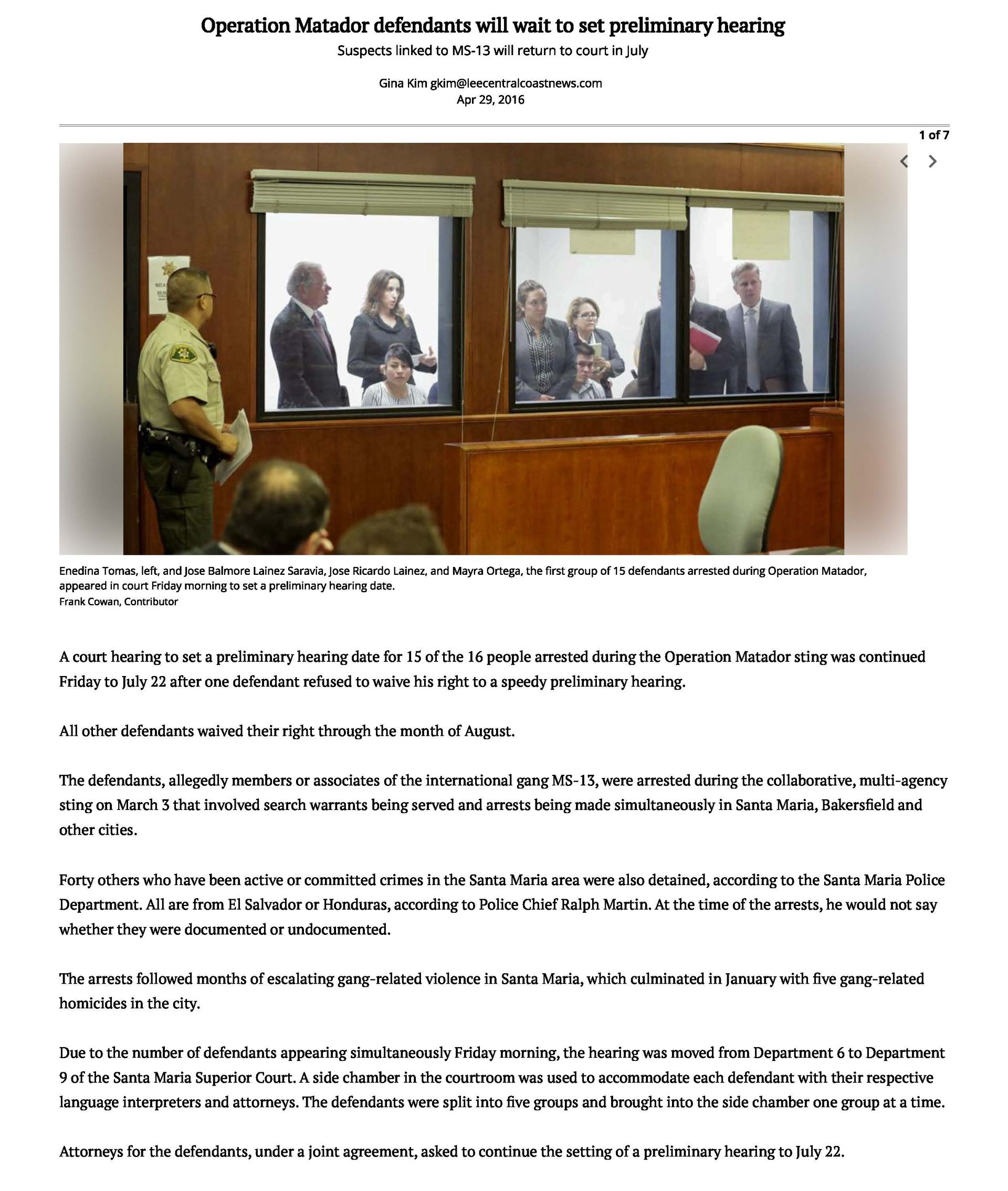 Operation Matador defendants will wait to set preliminary hearing

Suspects linked to MS-13 will return to court in July

Gina Kim gkim@leecentralcoastnews.com
Apr 29, 2016

1 of 7

Enedina Tomas, left, and Jose Balmore Lainez Saravia, Jose Ricardo Lainez, and Mayra Ortega, the first group of 15 defendants arrested during Operation Matador, appeared in court Friday morning to set a preliminary hearing date.
Frank Cowan, Contributor

A court hearing to set a preliminary hearing date for 15 of the 16 people arrested during the Operation Matador sting was continued Friday to July 22 after one defendant refused to waive his right to a speedy preliminary hearing.

All other defendants waived their right through the month of August.

The defendants, allegedly members or associates of the international gang MS-13, were arrested during the collaborative, multi-agency sting on March 3 that involved search warrants being served and arrests being made simultaneously in Santa Maria, Bakersfield and other cities.

Forty others who have been active or committed crimes in the Santa Maria area were also detained, according to the Santa Maria Police Department. All are from El Salvador or Honduras, according to Police Chief Ralph Martin. At the time of the arrests, he would not say whether they were documented or undocumented.

The arrests followed months of escalating gang-related violence in Santa Maria, which culminated in January with five gang-related homicides in the city.

Due to the number of defendants appearing simultaneously Friday morning, the hearing was moved from Department 6 to Department 9 of the Santa Maria Superior Court. A side chamber in the courtroom was used to accommodate each defendant with their respective language interpreters and attorneys. The defendants were split into five groups and brought into the side chamber one group at a time.

Attorneys for the defendants, under a joint agreement, asked to continue the setting of a preliminary hearing to July 22.